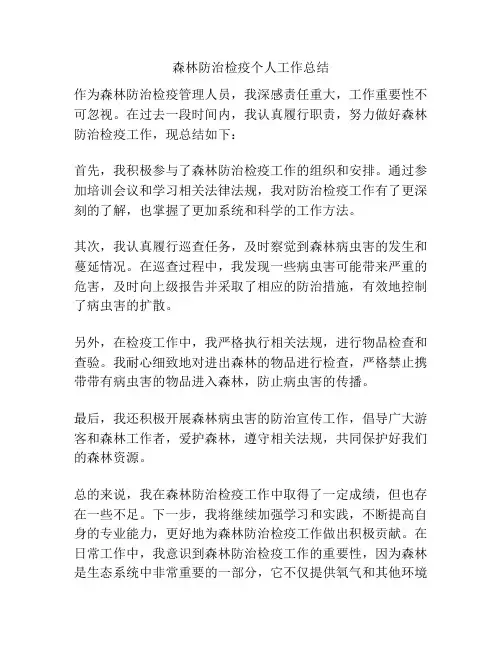 森林防治检疫个人工作总结

作为森林防治检疫管理人员，我深感责任重大，工作重要性不可忽视。在过去一段时间内，我认真履行职责，努力做好森林防治检疫工作，现总结如下：

首先，我积极参与了森林防治检疫工作的组织和安排。通过参加培训会议和学习相关法律法规，我对防治检疫工作有了更深刻的了解，也掌握了更加系统和科学的工作方法。

其次，我认真履行巡查任务，及时察觉到森林病虫害的发生和蔓延情况。在巡查过程中，我发现一些病虫害可能带来严重的危害，及时向上级报告并采取了相应的防治措施，有效地控制了病虫害的扩散。

另外，在检疫工作中，我严格执行相关法规，进行物品检查和查验。我耐心细致地对进出森林的物品进行检查，严格禁止携带带有病虫害的物品进入森林，防止病虫害的传播。

最后，我还积极开展森林病虫害的防治宣传工作，倡导广大游客和森林工作者，爱护森林，遵守相关法规，共同保护好我们的森林资源。

总的来说，我在森林防治检疫工作中取得了一定成绩，但也存在一些不足。下一步，我将继续加强学习和实践，不断提高自身的专业能力，更好地为森林防治检疫工作做出积极贡献。在日常工作中，我意识到森林防治检疫工作的重要性，因为森林是生态系统中非常重要的一部分，它不仅提供氧气和其他环境